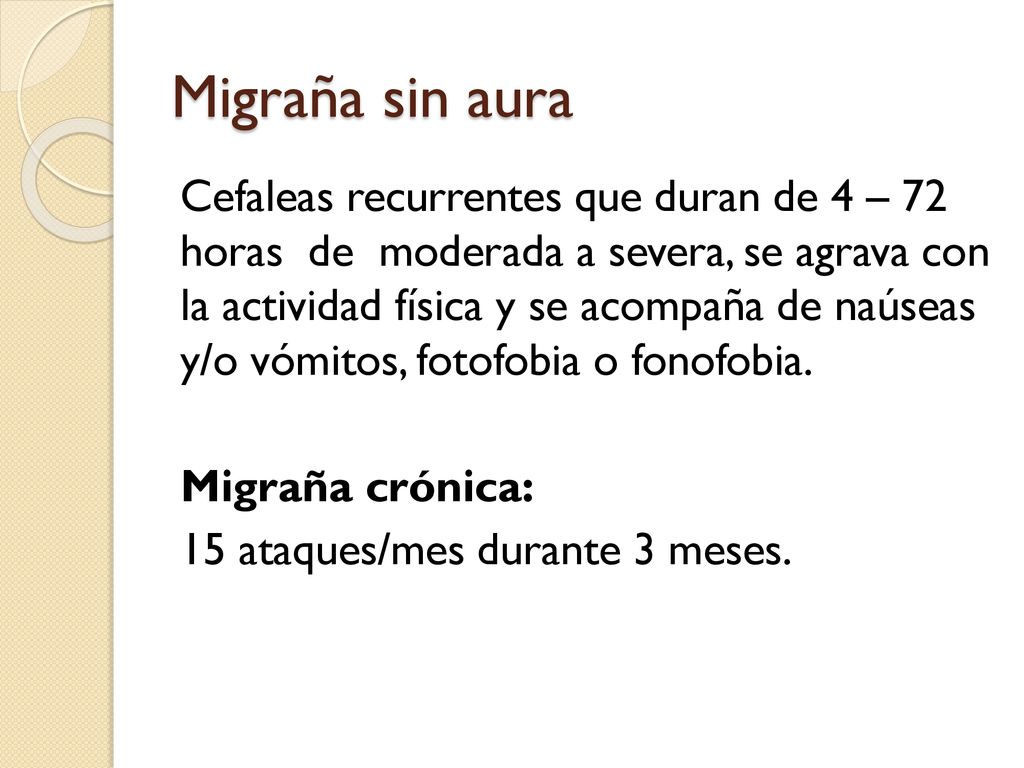 Migraña sin aura

Cefaleas recurrentes que duran de 4 – 72 horas de moderada a severa, se agrava con la actividad física y se acompaña de naúseas y/o vómitos, fotofobia o fonofobia.

Migraña crónica:
15 ataques/mes durante 3 meses.